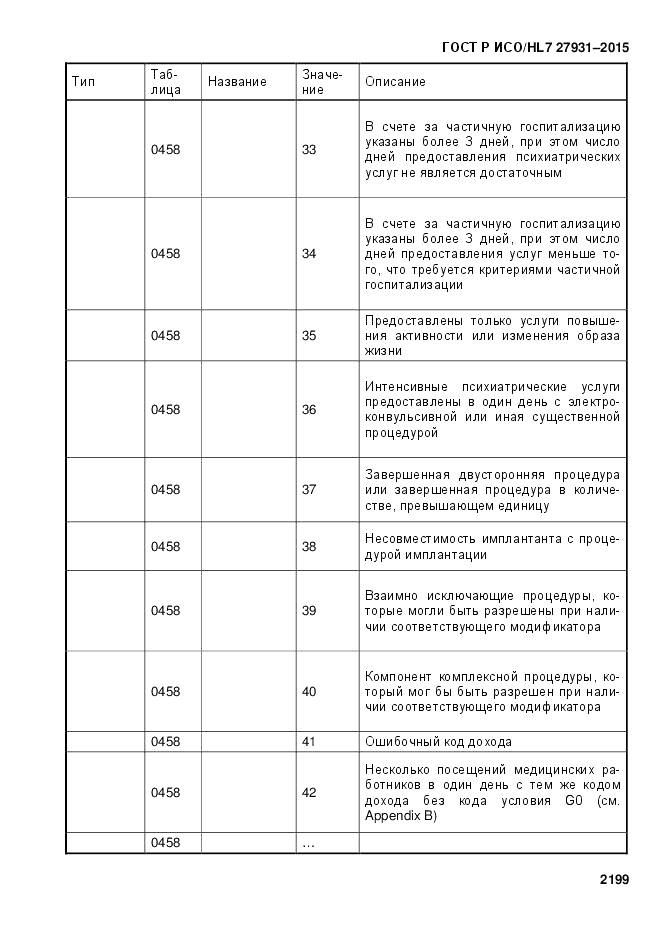 ГОСТ Р ИСО/HL7 27931–2015

| Тип | Таблица | Название | Значение | Описание |
|---|---|---|---|---|
| | 0458 | | 33 | В счете за частичную госпитализацию указаны более 3 дней, при этом число дней предоставления психиатрических услуг не является достаточным |
| | 0458 | | 34 | В счете за частичную госпитализацию указаны более 3 дней, при этом число дней предоставления услуг меньше того, что требуется критериями частичной госпитализации |
| | 0458 | | 35 | Предоставлены только услуги повышения активности или изменения образа жизни |
| | 0458 | | 36 | Интенсивные психиатрические услуги предоставлены в один день с электроконвульсивной или иная существенной процедурой |
| | 0458 | | 37 | Завершенная двусторонняя процедура или завершенная процедура в количестве, превышающем единицу |
| | 0458 | | 38 | Несовместимость имплантанта с процедурой имплантации |
| | 0458 | | 39 | Взаимно исключающие процедуры, которые могли быть разрешены при наличии соответствующего модификатора |
| | 0458 | | 40 | Компонент комплексной процедуры, который мог быть разрешен при наличии соответствующего модификатора |
| | 0458 | | 41 | Ошибочный код дохода |
| | 0458 | | 42 | Несколько посещений медицинских работников в один день с тем же кодом дохода без кода условия G0 (см. Appendix B) |
| | 0458 | | ... | |

2199